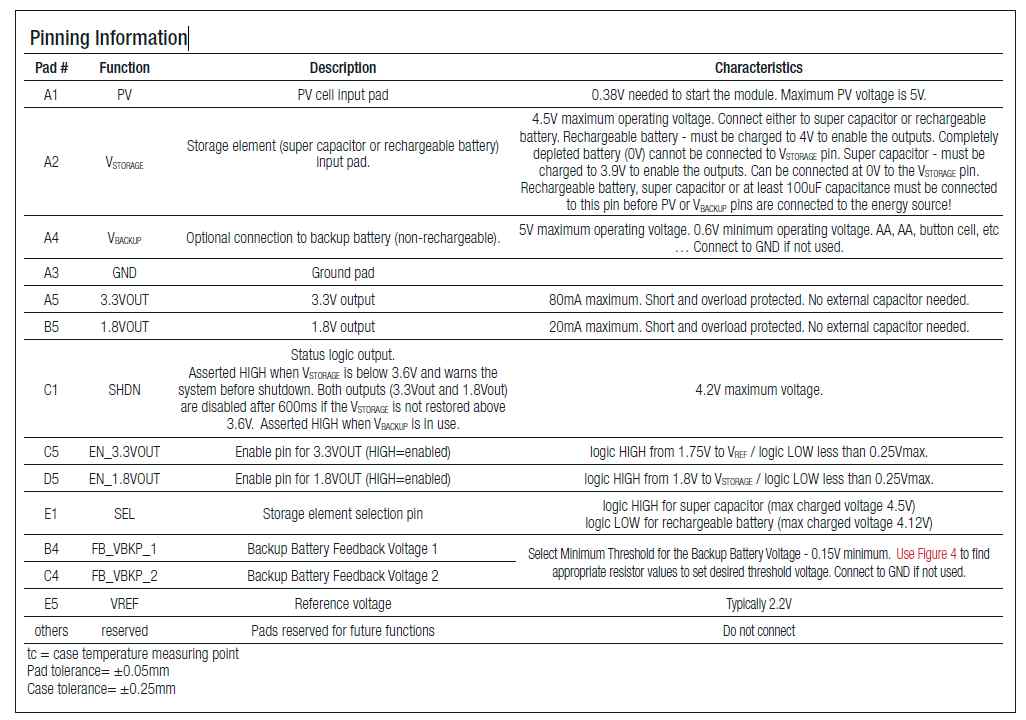 Pinning Information

| Pad # | Function | Description | Characteristics |
|---|---|---|---|
| A1 | PV | PV cell input pad | 0.38V needed to start the module. Maximum PV voltage is 5V. |
| A2 | $V_{STORAGE}$ | Storage element (super capacitor or rechargeable battery) input pad. | 4.5V maximum operating voltage. Connect either to super capacitor or rechargeable battery. Rechargeable battery - must be charged to 4V to enable the outputs. Completely depleted battery (0V) cannot be connected to $V_{STORAGE}$ pin. Super capacitor - must be charged to 3.9V to enable the outputs. Can be connected at 0V to the $V_{STORAGE}$ pin. Rechargeable battery, super capacitor or at least 100uF capacitance must be connected to this pin before PV or $V_{BACKUP}$ pins are connected to the energy source! |
| A4 | $V_{BACKUP}$ | Optional connection to backup battery (non-rechargeable). | 5V maximum operating voltage. 0.6V minimum operating voltage. AA, AA, button cell, etc … Connect to GND if not used. |
| A3 | GND | Ground pad | |
| A5 | 3.3VOUT | 3.3V output | 80mA maximum. Short and overload protected. No external capacitor needed. |
| B5 | 1.8VOUT | 1.8V output | 20mA maximum. Short and overload protected. No external capacitor needed. |
| C1 | SHDN | Status logic output. Asserted HIGH when $V_{STORAGE}$ is below 3.6V and warns the system before shutdown. Both outputs (3.3Vout and 1.8Vout) are disabled after 600ms if the $V_{STORAGE}$ is not restored above 3.6V. Asserted HIGH when $V_{BACKUP}$ is in use. | 4.2V maximum voltage. |
| C5 | EN_3.3VOUT | Enable pin for 3.3VOUT (HIGH=enabled) | logic HIGH from 1.75V to $V_{REF}$ / logic LOW less than 0.25Vmax. |
| D5 | EN_1.8VOUT | Enable pin for 1.8VOUT (HIGH=enabled) | logic HIGH from 1.8V to $V_{STORAGE}$ / logic LOW less than 0.25Vmax. |
| E1 | SEL | Storage element selection pin | logic HIGH for super capacitor (max charged voltage 4.5V) logic LOW for rechargeable battery (max charged voltage 4.12V) |
| B4 | FB_VBKP_1 | Backup Battery Feedback Voltage 1 | Select Minimum Threshold for the Backup Battery Voltage - 0.15V minimum. Use Figure 4 to find appropriate resistor values to set desired threshold voltage. Connect to GND if not used. |
| C4 | FB_VBKP_2 | Backup Battery Feedback Voltage 2 | |
| E5 | VREF | Reference voltage | Typically 2.2V |
| others | reserved | Pads reserved for future functions | Do not connect |

tc = case temperature measuring point
Pad tolerance= ±0.05mm
Case tolerance= ±0.25mm